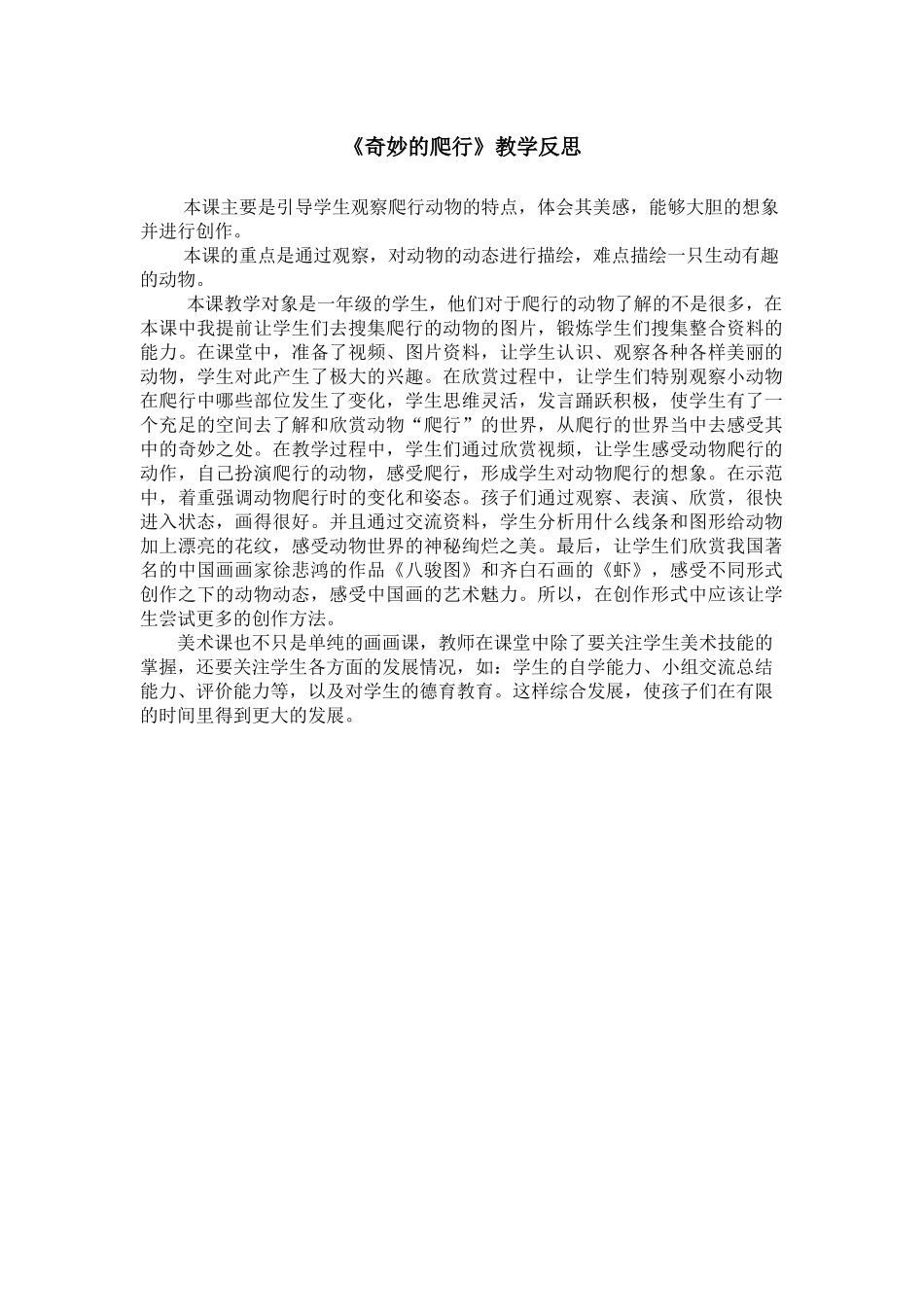 《奇妙的爬行》教学反思

本课主要是引导学生观察爬行动物的特点，体会其美感，能够大胆的想象并进行创作。

本课的重点是通过观察，对动物的动态进行描绘，难点描绘一只生动有趣的动物。

本课教学对象是一年级的学生，他们对于爬行的动物了解的不是很多，在本课中我提前让学生们去搜集爬行的动物的图片，锻炼学生们搜集整合资料的能力。在课堂中，准备了视频、图片资料，让学生认识、观察各种各样美丽的动物，学生对此产生了极大的兴趣。在欣赏过程中，让学生们特别观察小动物在爬行中哪些部位发生了变化，学生思维灵活，发言踊跃积极，使学生有了一个充足的空间去了解和欣赏动物“爬行”的世界，从爬行的世界当中去感受其中的奇妙之处。在教学过程中，学生们通过欣赏视频，让学生感受动物爬行的动作，自己扮演爬行的动物，感受爬行，形成学生对动物爬行的想象。在示范中，着重强调动物爬行时的变化和姿态。孩子们通过观察、表演、欣赏，很快进入状态，画得很好。并且通过交流资料，学生分析用什么线条和图形给动物加上漂亮的花纹，感受动物世界的神秘绚烂之美。最后，让学生们欣赏我国著名的中国画画家徐悲鸿的作品《八骏图》和齐白石画的《虾》，感受不同形式创作之下的动物动态，感受中国画的艺术魅力。所以，在创作形式中应该让学生尝试更多的创作方法。

美术课也不只是单纯的画画课，教师在课堂中除了要关注学生美术技能的掌握，还要关注学生各方面的发展情况，如：学生的自学能力、小组交流总结能力、评价能力等，以及对学生的德育教育。这样综合发展，使孩子们在有限的时间里得到更大的发展。